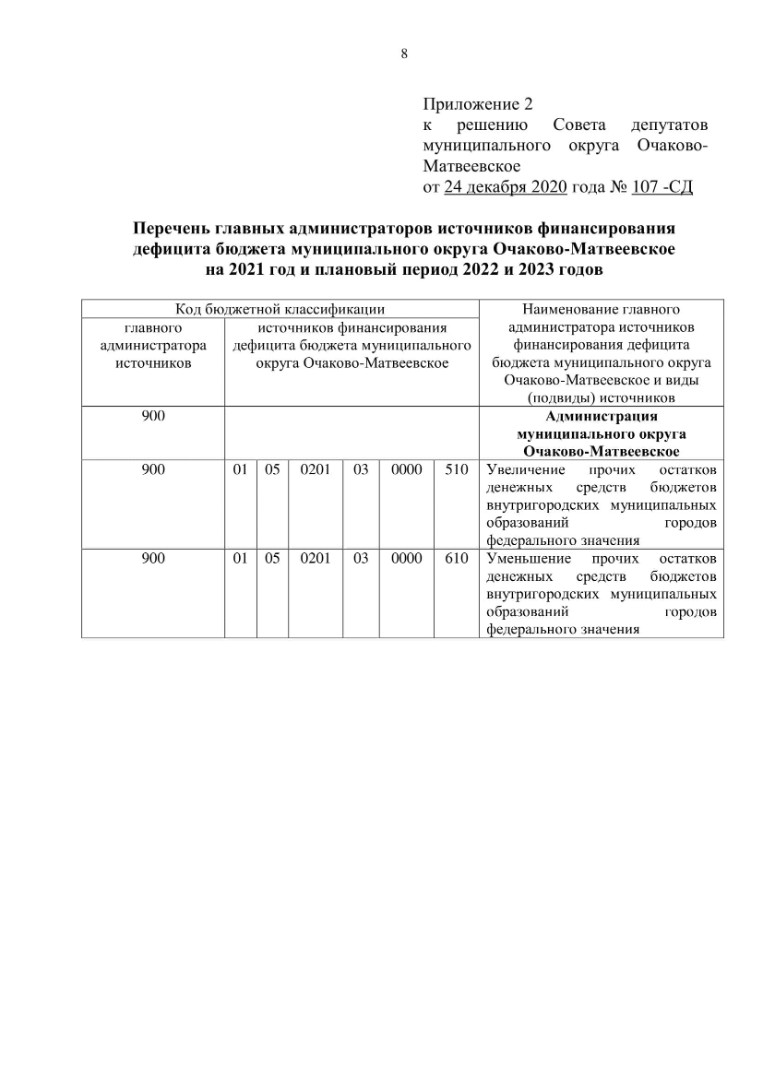 8

Приложение 2
к решению Совета депутатов муниципального округа Очаково-Матвеевское
от 24 декабря 2020 года № 107 -СД

Перечень главных администраторов источников финансирования дефицита бюджета муниципального округа Очаково-Матвеевское на 2021 год и плановый период 2022 и 2023 годов

| Код бюджетной классификации | | | | | | | Наименование главного администратора источников финансирования дефицита бюджета муниципального округа Очаково-Матвеевское и виды (подвиды) источников |
|---|---|---|---|---|---|---|---|
| главного администратора источников | источников финансирования дефицита бюджета муниципального округа Очаково-Матвеевское | | | | | | |
| 900 | | | | | | | Администрация муниципального округа Очаково-Матвеевское |
| 900 | 01 | 05 | 0201 | 03 | 0000 | 510 | Увеличение прочих остатков денежных средств бюджетов внутригородских муниципальных образований городов федерального значения |
| 900 | 01 | 05 | 0201 | 03 | 0000 | 610 | Уменьшение прочих остатков денежных средств бюджетов внутригородских муниципальных образований городов федерального значения |